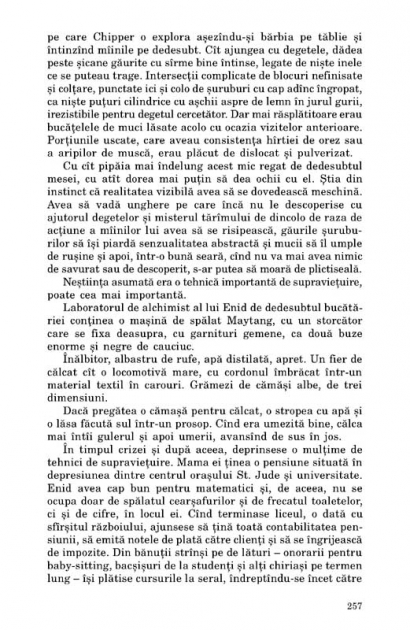 pe care Chipper o explora așezîndu-și bărbia pe tăblie și întinzînd mîinile pe dedesubt. Cît ajungea cu degetele, dădea peste șicane găurite cu sîrme bine întinse, legate de niște inele ce se puteau trage. Intersecții complicate de blocuri nefinisate și colțare, punctate ici și colo de șuruburi cu cap adînc îngropat, ca niște puțuri cilindrice cu așchii aspre de lemn în jurul gurii, irezistibile pentru degetul cercetător. Dar mai răsplătitoare erau bucățelele de muci lăsate acolo cu ocazia vizitelor anterioare. Porțiunile uscate, care aveau consistența hîrtiei de orez sau a aripilor de muscă, erau plăcut de dislocat și pulverizat.

Cu cît pipăia mai îndelung acest mic regat de dedesubtul mesei, cu atît dorea mai puțin să dea ochii cu el. Știa din instinct că realitatea vizibilă avea să se dovedească meschină. Avea să vadă unghere pe care încă nu le descoperise cu ajutorul degetelor și misterul tărîmului de dincolo de raza de acțiune a mîinilor lui avea să se risipească, găurile șuruburilor să își piardă senzualitatea abstractă și mucii să îl umple de rușine și apoi, într-o bună seară, cînd nu va mai avea nimic de savurat sau de descoperit, s-ar putea să moară de plictiseală.

Neștiința asumată era o tehnică importantă de supraviețuire, poate cea mai importantă.

Laboratorul de alchimist al lui Enid de dedesubtul bucătăriei conținea o mașină de spălat Maytang, cu un storcător care se fixa deasupra, cu garnituri gemene, ca două buze enorme și negre de cauciuc.

Înălbitor, albastru de rufe, apă distilată, apret. Un fier de călcat cît o locomotivă mare, cu cordonul îmbrăcat într-un material textil în carouri. Grămezi de cămăși albe, de trei dimensiuni.

Dacă pregătea o cămașă pentru călcat, o stropea cu apă și o lăsa făcută sul într-un prosop. Cînd era umezită bine, călca mai întîi gulerul și apoi umerii, avansînd de sus în jos.

În timpul crizei și după aceea, deprinsese o mulțime de tehnici de supraviețuire. Mama ei ținea o pensiune situată în depresiunea dintre centrul orașului St. Jude și universitate. Enid avea cap bun pentru matematici și, de aceea, nu se ocupa doar de spălatul cearșafurilor și de frecatul toaletelor, ci și de cifre, în locul ei. Cînd terminase liceul, o dată cu sfîrșitul războiului, ajunsese să țină toată contabilitatea pensiunii, să emită notele de plată către clienți și să se îngrijească de impozite. Din bănuții strînși pe de lături – onorarii pentru baby-sitting, bacșișuri de la studenți și alți chiriași pe termen lung – își plătise cursurile la seral, îndreptîndu-se încet către

257